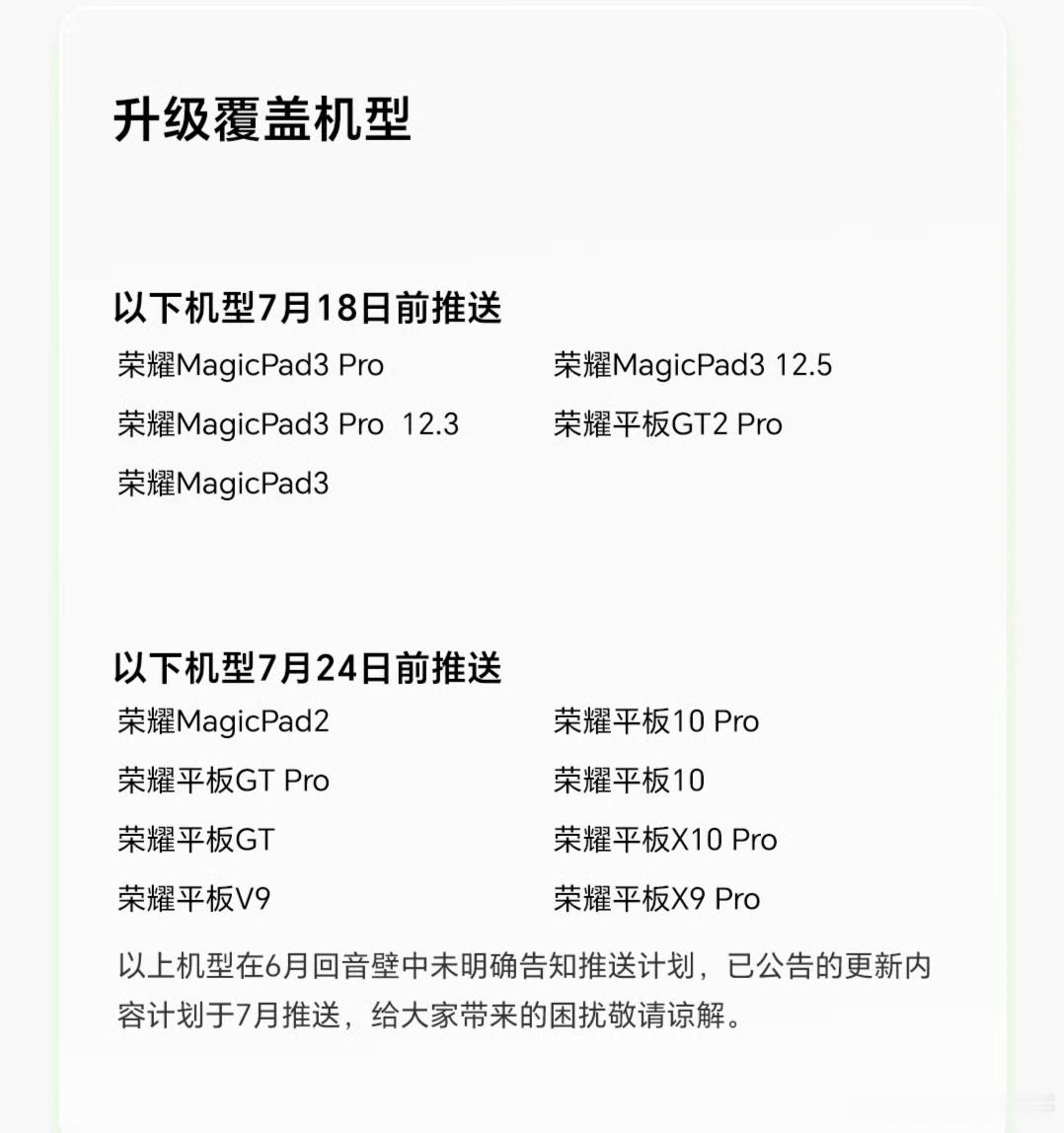 升级覆盖机型

以下机型7月18日前推送

荣耀MagicPad3 Pro

荣耀MagicPad3 Pro 12.3

荣耀MagicPad3

荣耀MagicPad3 12.5

荣耀平板GT2 Pro

以下机型7月24日前推送

荣耀MagicPad2

荣耀平板GT Pro

荣耀平板GT

荣耀平板V9

荣耀平板10 Pro

荣耀平板10

荣耀平板X10 Pro

荣耀平板X9 Pro

以上机型在6月回音壁中未明确告知推送计划，已公告的更新内容计划于7月推送，给大家带来的困扰敬请谅解。